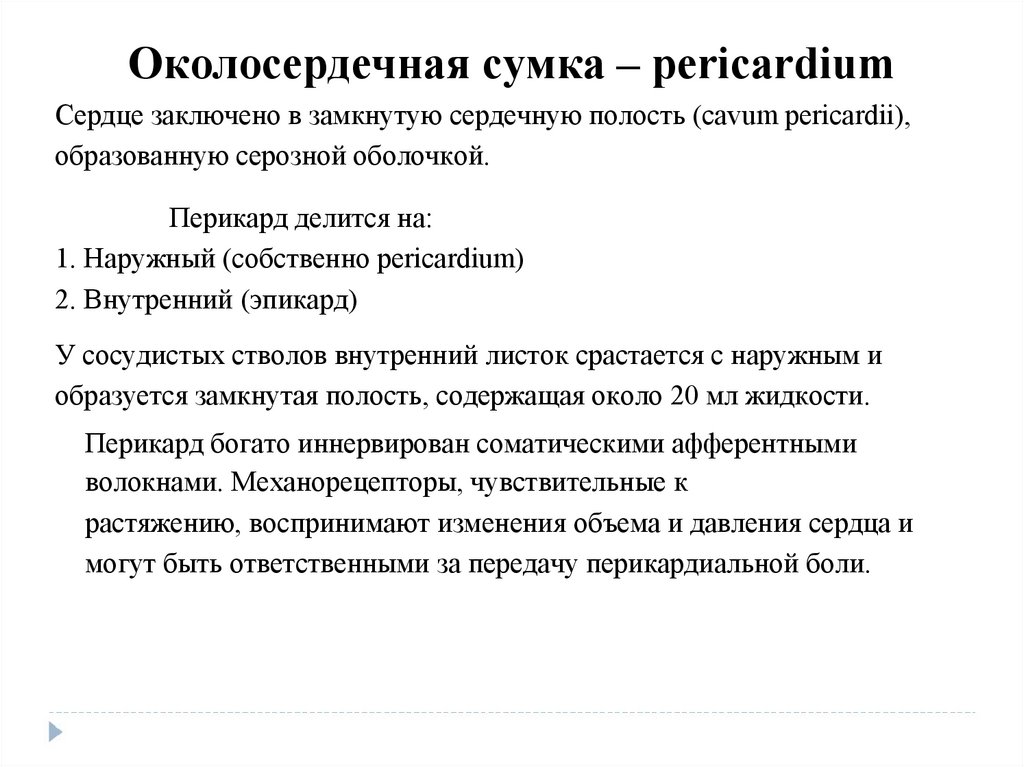 Околосердечная сумка – pericardium

Сердце заключено в замкнутую сердечную полость (cavum pericardii), образованную серозной оболочкой.

Перикард делится на:
1. Наружный (собственно pericardium)
2. Внутренний (эпикард)

У сосудистых стволов внутренний листок срастается с наружным и образуется замкнутая полость, содержащая около 20 мл жидкости.

Перикард богато иннервирован соматическими афферентными волокнами. Механорецепторы, чувствительные к растяжению, воспринимают изменения объема и давления сердца и могут быть ответственными за передачу перикардиальной боли.